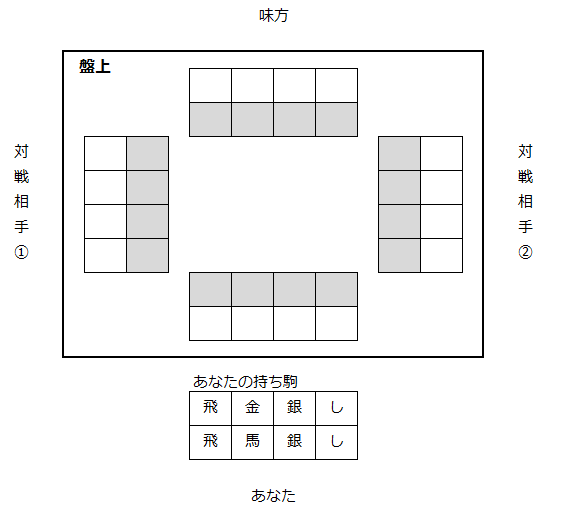 味方

盤上

対戦相手①

対戦相手②

あなたの持ち駒

| 飛 | 金 | 銀 | し |
|---|---|---|---|
| 飛 | 馬 | 銀 | し |

あなた